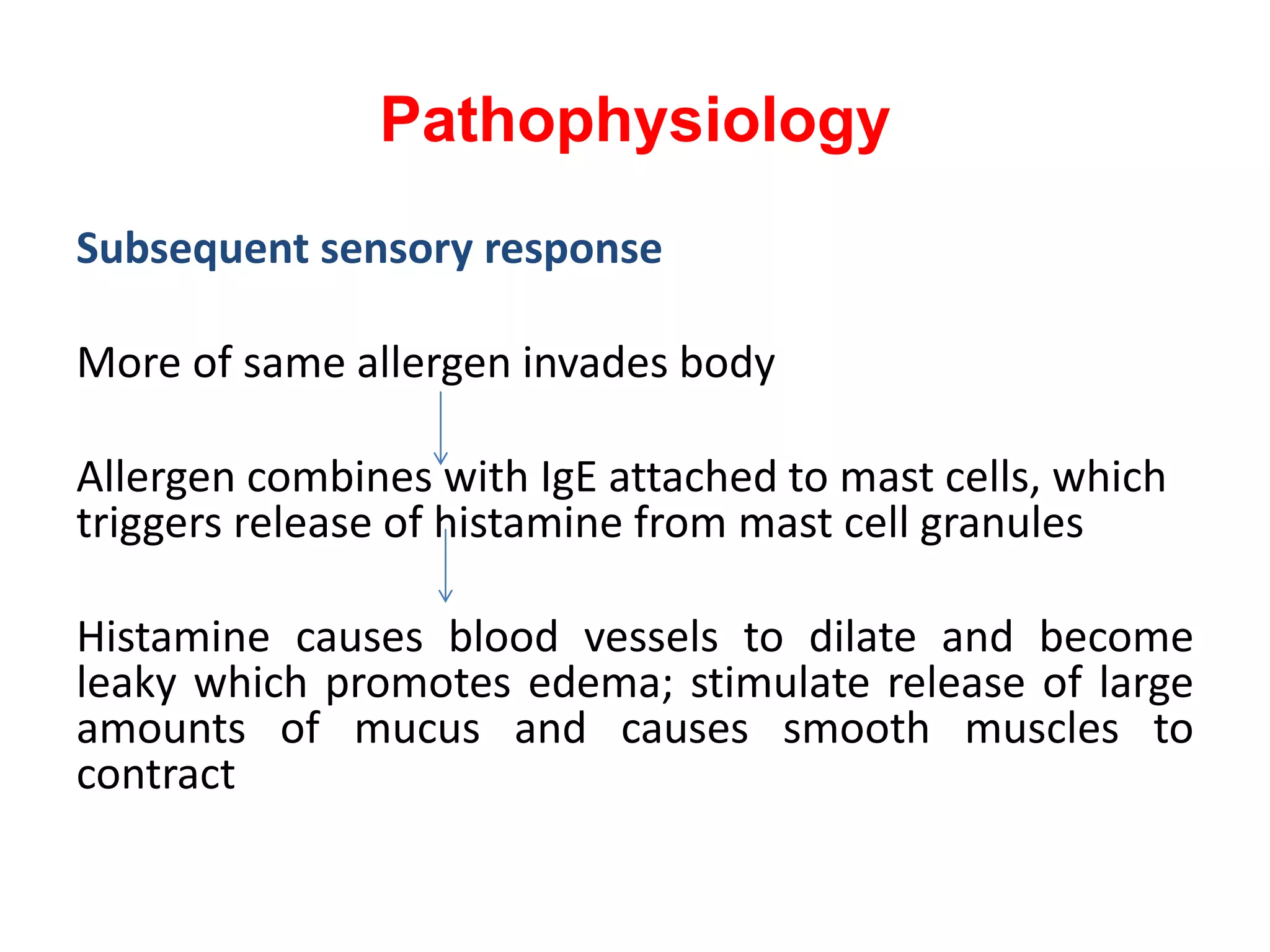 Pathophysiology

Subsequent sensory response

More of same allergen invades body

Allergen combines with IgE attached to mast cells, which triggers release of histamine from mast cell granules

Histamine causes blood vessels to dilate and become leaky which promotes edema; stimulate release of large amounts of mucus and causes smooth muscles to contract